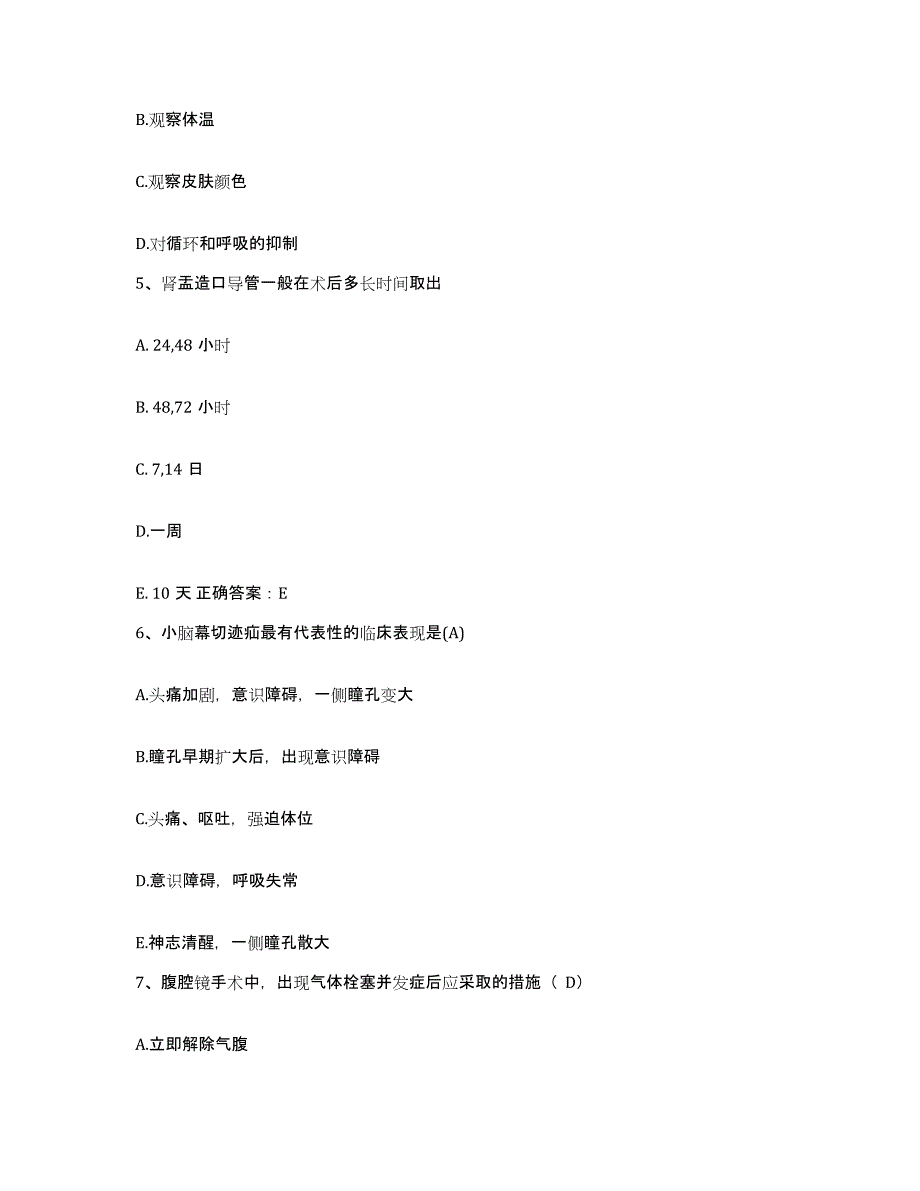 B.观察体温

C.观察皮肤颜色

D.对循环和呼吸的抑制

5、肾盂造口导管一般在术后多长时间取出

A. 24,48 小时

B. 48,72 小时

C. 7,14 日

D.一周

E. 10 天 正确答案：E

6、小脑幕切迹疝最有代表性的临床表现是(A)

A.头痛加剧，意识障碍，一侧瞳孔变大

B.瞳孔早期扩大后，出现意识障碍

C.头痛、呕吐，强迫体位

D.意识障碍，呼吸失常

E.神志清醒，一侧瞳孔散大

7、腹腔镜手术中，出现气体栓塞并发症后应采取的措施（ D）

A.立即解除气腹